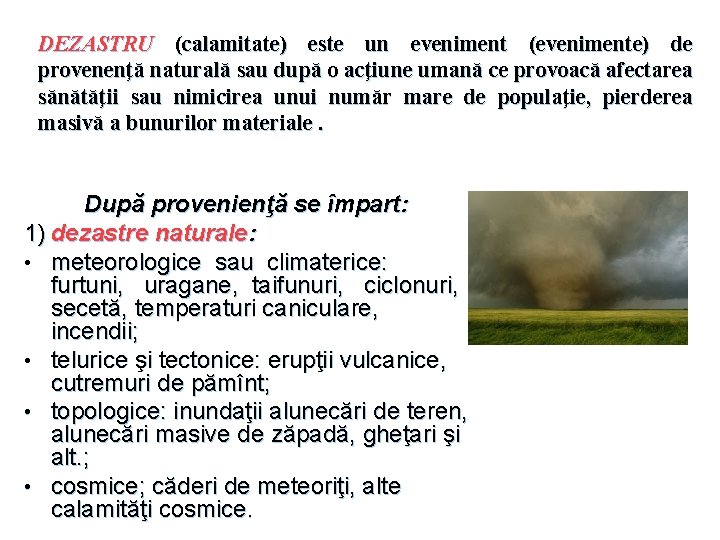 DEZASTRU (calamitate) este un eveniment (evenimente) de provenenţă naturală sau după o acţiune umană ce provoacă afectarea sănătăţii sau nimicirea unui număr mare de populaţie, pierderea masivă a bunurilor materiale .

După provenienţă se împart:
1) dezastre naturale:
• meteorologice sau climaterice: furtuni, uragane, taifunuri, ciclonuri, secetă, temperaturi caniculare, incendii;
• telurice şi tectonice: erupţii vulcanice, cutremuri de pămînt;
• topologice: inundaţii alunecări de teren, alunecări masive de zăpadă, gheţari şi alt.;
• cosmice; căderi de meteoriţi, alte calamităţi cosmice.